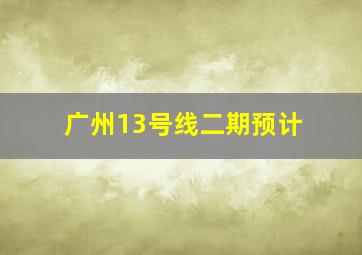 广州13号线二期预计